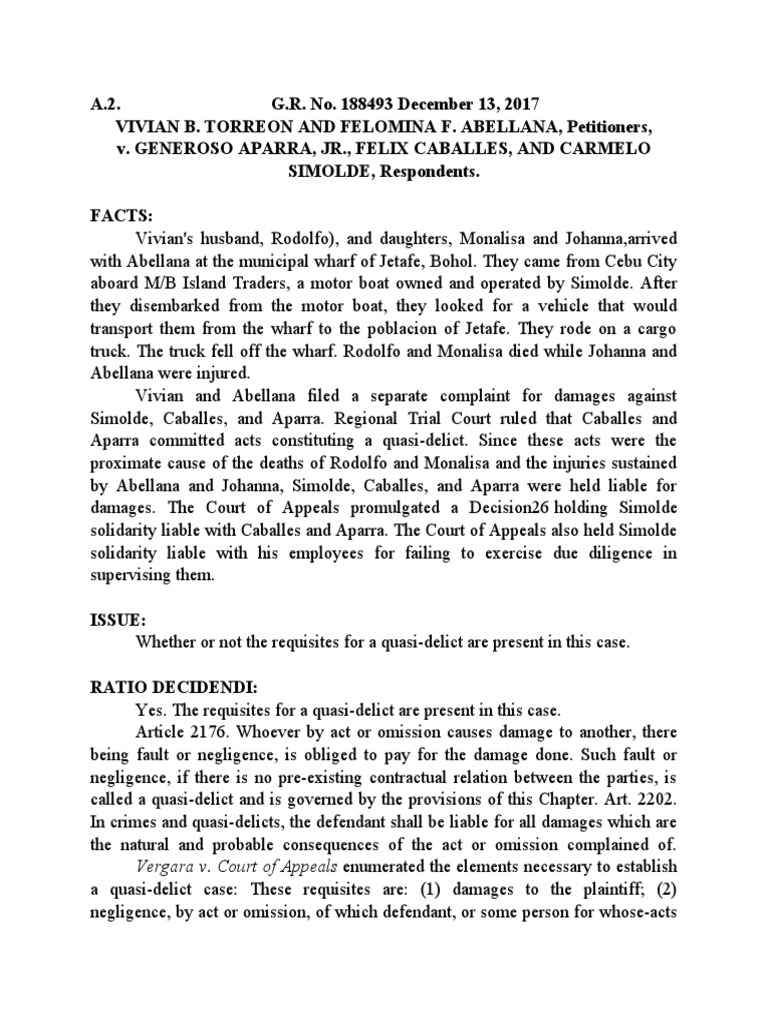 A.2. G.R. No. 188493 December 13, 2017
VIVIAN B. TORREON AND FELOMINA F. ABELLANA, Petitioners, v. GENEROSO APARRA, JR., FELIX CABALLES, AND CARMELO SIMOLDE, Respondents.

FACTS:

Vivian's husband, Rodolfo), and daughters, Monalisa and Johanna,arrived with Abellana at the municipal wharf of Jetafe, Bohol. They came from Cebu City aboard M/B Island Traders, a motor boat owned and operated by Simolde. After they disembarked from the motor boat, they looked for a vehicle that would transport them from the wharf to the poblacion of Jetafe. They rode on a cargo truck. The truck fell off the wharf. Rodolfo and Monalisa died while Johanna and Abellana were injured.

Vivian and Abellana filed a separate complaint for damages against Simolde, Caballes, and Aparra. Regional Trial Court ruled that Caballes and Aparra committed acts constituting a quasi-delict. Since these acts were the proximate cause of the deaths of Rodolfo and Monalisa and the injuries sustained by Abellana and Johanna, Simolde, Caballes, and Aparra were held liable for damages. The Court of Appeals promulgated a Decision26 holding Simolde solidarity liable with Caballes and Aparra. The Court of Appeals also held Simolde solidarity liable with his employees for failing to exercise due diligence in supervising them.

ISSUE:

Whether or not the requisites for a quasi-delict are present in this case.

RATIO DECIDENDI:

Yes. The requisites for a quasi-delict are present in this case.

Article 2176. Whoever by act or omission causes damage to another, there being fault or negligence, is obliged to pay for the damage done. Such fault or negligence, if there is no pre-existing contractual relation between the parties, is called a quasi-delict and is governed by the provisions of this Chapter. Art. 2202. In crimes and quasi-delicts, the defendant shall be liable for all damages which are the natural and probable consequences of the act or omission complained of.

Vergara v. Court of Appeals enumerated the elements necessary to establish a quasi-delict case: These requisites are: (1) damages to the plaintiff; (2) negligence, by act or omission, of which defendant, or some person for whose-acts